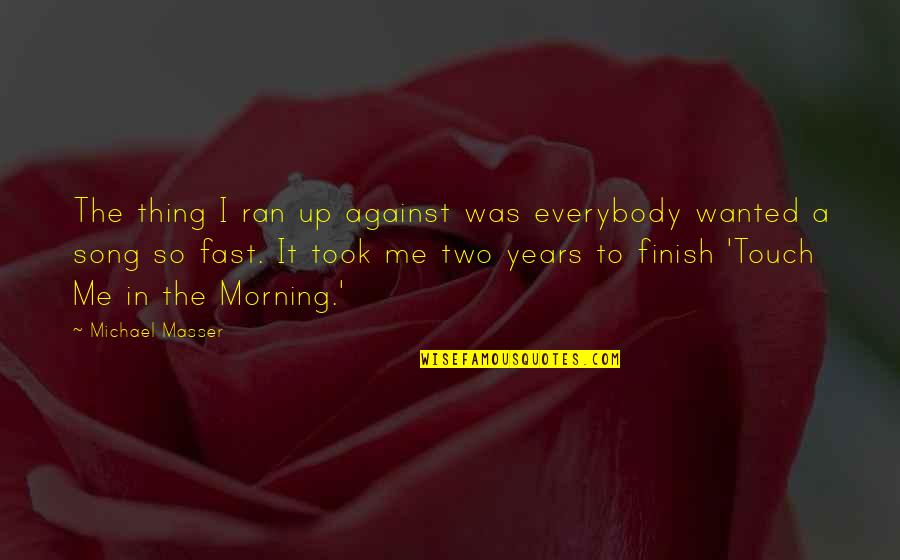 The thing I ran up against was everybody wanted a song so fast. It took me two years to finish 'Touch Me in the Morning.'

~ Michael Masser

WISEFAMOUSQUOTES.COM